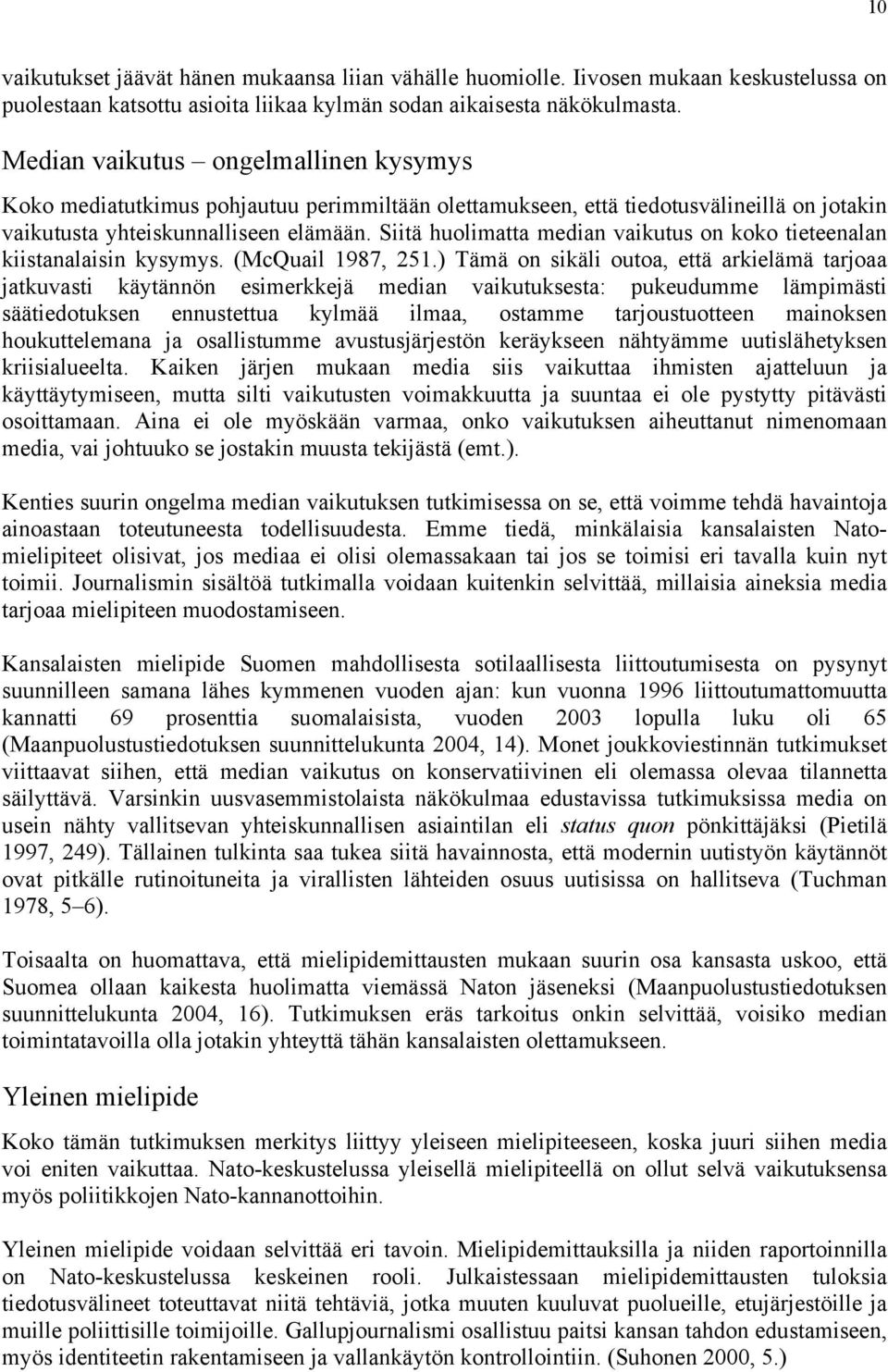 10

vaikutukset jäävät hänen mukaansa liian vähälle huomiolle. Iivosen mukaan keskustelussa on puolestaan katsottu asioita liikaa kylmän sodan aikaisesta näkökulmasta.

Median vaikutus – ongelmallinen kysymys

Koko mediatutkimus pohjautuu perimmiltään olettamukseen, että tiedotusvälineillä on jotakin vaikutusta yhteiskunnalliseen elämään. Siitä huolimatta median vaikutus on koko tieteenalan kiistanalaisin kysymys. (McQuail 1987, 251.) Tämä on sikäli outoa, että arkielämä tarjoaa jatkuvasti käytännön esimerkkejä median vaikutuksesta: pukeudumme lämpimästi säätiedotuksen ennustettua kylmää ilmaa, ostamme tarjoustuotteen mainoksen houkuttelemana ja osallistumme avustusjärjestön keräykseen nähtyämme uutislähetyksen kriisialueelta. Kaiken järjen mukaan media siis vaikuttaa ihmisten ajatteluun ja käyttäytymiseen, mutta silti vaikutusten voimakkuutta ja suuntaa ei ole pystytty pitävästi osoittamaan. Aina ei ole myöskään varmaa, onko vaikutuksen aiheuttanut nimenomaan media, vai johtuuko se jostakin muusta tekijästä (emt.).

Kenties suurin ongelma median vaikutuksen tutkimisessa on se, että voimme tehdä havaintoja ainoastaan toteutuneesta todellisuudesta. Emme tiedä, minkälaisia kansalaisten Nato-mielipiteet olisivat, jos mediaa ei olisi olemassakaan tai jos se toimisi eri tavalla kuin nyt toimii. Journalismin sisältöä tutkimalla voidaan kuitenkin selvittää, millaisia aineksia media tarjoaa mielipiteen muodostamiseen.

Kansalaisten mielipide Suomen mahdollisesta sotilaallisesta liittoutumisesta on pysynyt suunnilleen samana lähes kymmenen vuoden ajan: kun vuonna 1996 liittoutumattomuutta kannatti 69 prosenttia suomalaisista, vuoden 2003 lopulla luku oli 65 (Maanpuolustustiedotuksen suunnittelukunta 2004, 14). Monet joukkoviestinnän tutkimukset viittaavat siihen, että median vaikutus on konservatiivinen eli olemassa olevaa tilannetta säilyttävä. Varsinkin uusvasemmistolaista näkökulmaa edustavissa tutkimuksissa media on usein nähty vallitsevan yhteiskunnallisen asiaintilan eli status quon pönkittäjäksi (Pietilä 1997, 249). Tällainen tulkinta saa tukea siitä havainnosta, että modernin uutistyön käytännöt ovat pitkälle rutinoituneita ja virallisten lähteiden osuus uutisissa on hallitseva (Tuchman 1978, 5–6).

Toisaalta on huomattava, että mielipidemittausten mukaan suurin osa kansasta uskoo, että Suomea ollaan kaikesta huolimatta viemässä Naton jäseneksi (Maanpuolustustiedotuksen suunnittelukunta 2004, 16). Tutkimuksen eräs tarkoitus onkin selvittää, voisiko median toimintatavoilla olla jotakin yhteyttä tähän kansalaisten olettamukseen.

Yleinen mielipide

Koko tämän tutkimuksen merkitys liittyy yleiseen mielipiteeseen, koska juuri siihen media voi eniten vaikuttaa. Nato-keskustelussa yleisellä mielipiteellä on ollut selvä vaikutuksensa myös poliitikkojen Nato-kannanottoihin.

Yleinen mielipide voidaan selvittää eri tavoin. Mielipidemittauksilla ja niiden raportoinnilla on Nato-keskustelussa keskeinen rooli. Julkaistessaan mielipidemittausten tuloksia tiedotusvälineet toteuttavat niitä tehtäviä, jotka muuten kuuluvat puolueille, etujärjestöille ja muille poliittisille toimijoille. Gallupjournalismi osallistuu paitsi kansan tahdon edustamiseen, myös identiteetin rakentamiseen ja vallankäytön kontrollointiin. (Suhonen 2000, 5.)